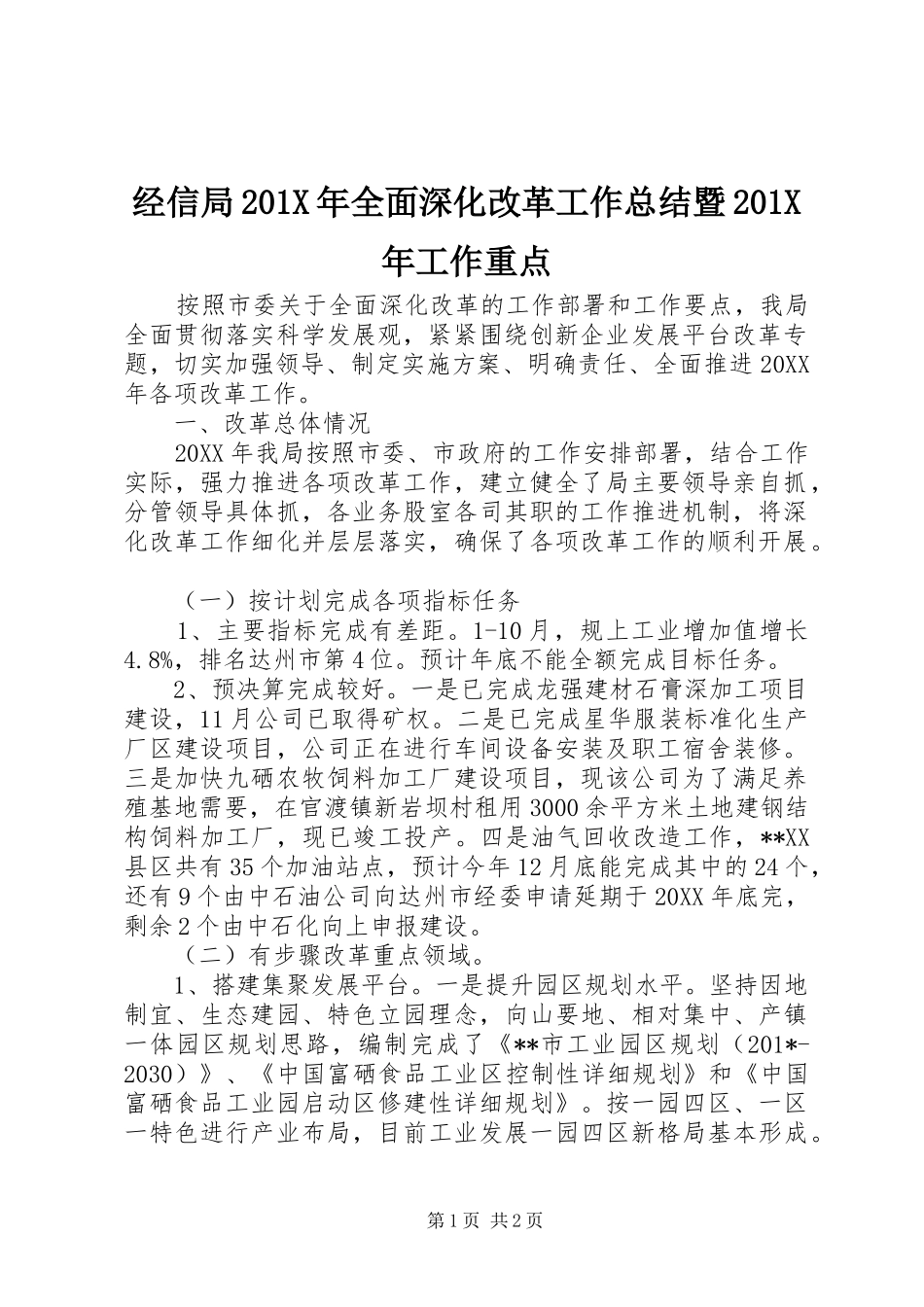 经信局201X年全面深化改革工作总结暨201X年工作重点

按照市委关于全面深化改革的工作部署和工作要点，我局全面贯彻落实科学发展观，紧紧围绕创新企业发展平台改革专题，切实加强领导、制定实施方案、明确责任、全面推进20XX年各项改革工作。

一、改革总体情况

20XX年我局按照市委、市政府的工作安排部署，结合工作实际，强力推进各项改革工作，建立健全了局主要领导亲自抓，分管领导具体抓，各业务股室各司其职的工作推进机制，将深化改革工作细化并层层落实，确保了各项改革工作的顺利开展。

（一）按计划完成各项指标任务

1、主要指标完成有差距。1-10月，规上工业增加值增长4.8%，排名达州市第4位。预计年底不能全额完成目标任务。

2、预决算完成较好。一是已完成龙强建材石膏深加工项目建设，11月公司已取得矿权。二是已完成星华服装标准化生产厂区建设项目，公司正在进行车间设备安装及职工宿舍装修。三是加快九硒农牧饲料加工厂建设项目，现该公司为了满足养殖基地需要，在官渡镇新岩坝村租用3000余平方米土地建钢结构饲料加工厂，现已竣工投产。四是油气回收改造工作，**XX县区共有35个加油站点，预计今年12月底能完成其中的24个，还有9个由中石油公司向达州市经委申请延期于20XX年底完，剩余2个由中石化向上申报建设。

（二）有步骤改革重点领域。

1、搭建集聚发展平台。一是提升园区规划水平。坚持因地制宜、生态建园、特色立园理念，向山要地、相对集中、产镇一体园区规划思路，编制完成了《**市工业园区规划（201*-2030）》、《中国富硒食品工业区控制性详细规划》和《中国富硒食品工业园启动区修建性详细规划》。按一园四区、一区一特色进行产业布局，目前工业发展一园四区新格局基本形成。

第1页 共2页